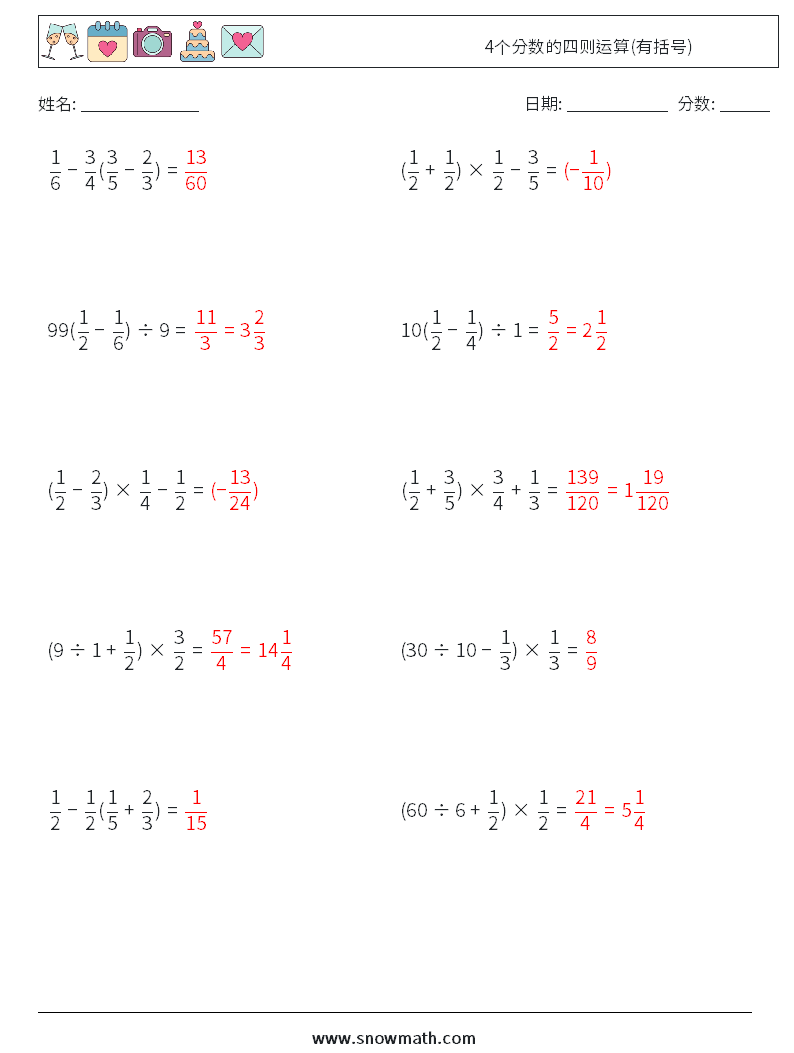 4个分数的四则运算(有括号)

姓名: ______________

日期: ____________ 分数: ______

$\frac{1}{6} - \frac{3}{4}(\frac{3}{5} - \frac{2}{3}) = \frac{13}{60}$

$(\frac{1}{2} + \frac{1}{2}) \times \frac{1}{2} - \frac{3}{5} = (-\frac{1}{10})$

$99(\frac{1}{2} - \frac{1}{6}) \div 9 = \frac{11}{3} = 3\frac{2}{3}$

$10(\frac{1}{2} - \frac{1}{4}) \div 1 = \frac{5}{2} = 2\frac{1}{2}$

$(\frac{1}{2} - \frac{2}{3}) \times \frac{1}{4} - \frac{1}{2} = (-\frac{13}{24})$

$(\frac{1}{2} + \frac{3}{5}) \times \frac{3}{4} + \frac{1}{3} = \frac{139}{120} = 1\frac{19}{120}$

$(9 \div 1 + \frac{1}{2}) \times \frac{3}{2} = \frac{57}{4} = 14\frac{1}{4}$

$(30 \div 10 - \frac{1}{3}) \times \frac{1}{3} = \frac{8}{9}$

$\frac{1}{2} - \frac{1}{2}(\frac{1}{5} + \frac{2}{3}) = \frac{1}{15}$

$(60 \div 6 + \frac{1}{2}) \times \frac{1}{2} = \frac{21}{4} = 5\frac{1}{4}$

www.snowmath.com